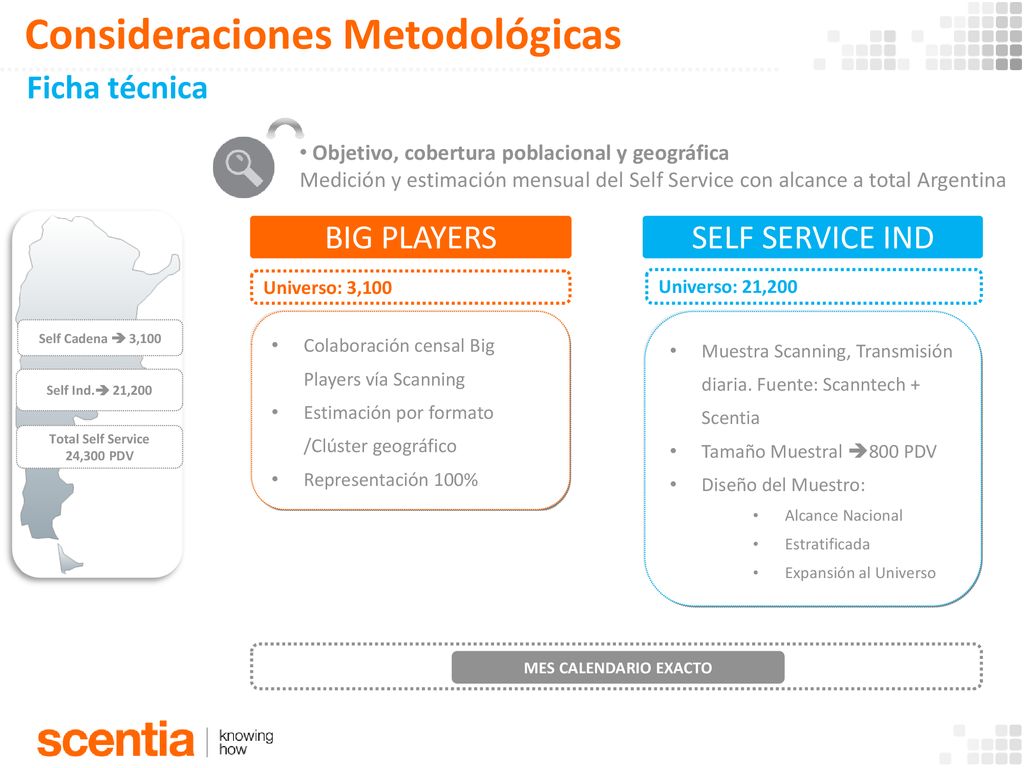 Consideraciones Metodológicas
Ficha técnica

• Objetivo, cobertura poblacional y geográfica
Medición y estimación mensual del Self Service con alcance a total Argentina

Self Cadena → 3,100

Self Ind.→ 21,200

Total Self Service
24,300 PDV

BIG PLAYERS

Universo: 3,100

• Colaboración censal Big Players vía Scanning
• Estimación por formato /Clúster geográfico
• Representación 100%

SELF SERVICE IND

Universo: 21,200

• Muestra Scanning, Transmisión diaria. Fuente: Scanntech + Scentia
• Tamaño Muestral →800 PDV
• Diseño del Muestro:
  • Alcance Nacional
  • Estratificada
  • Expansión al Universo

MES CALENDARIO EXACTO

scentia | knowing how